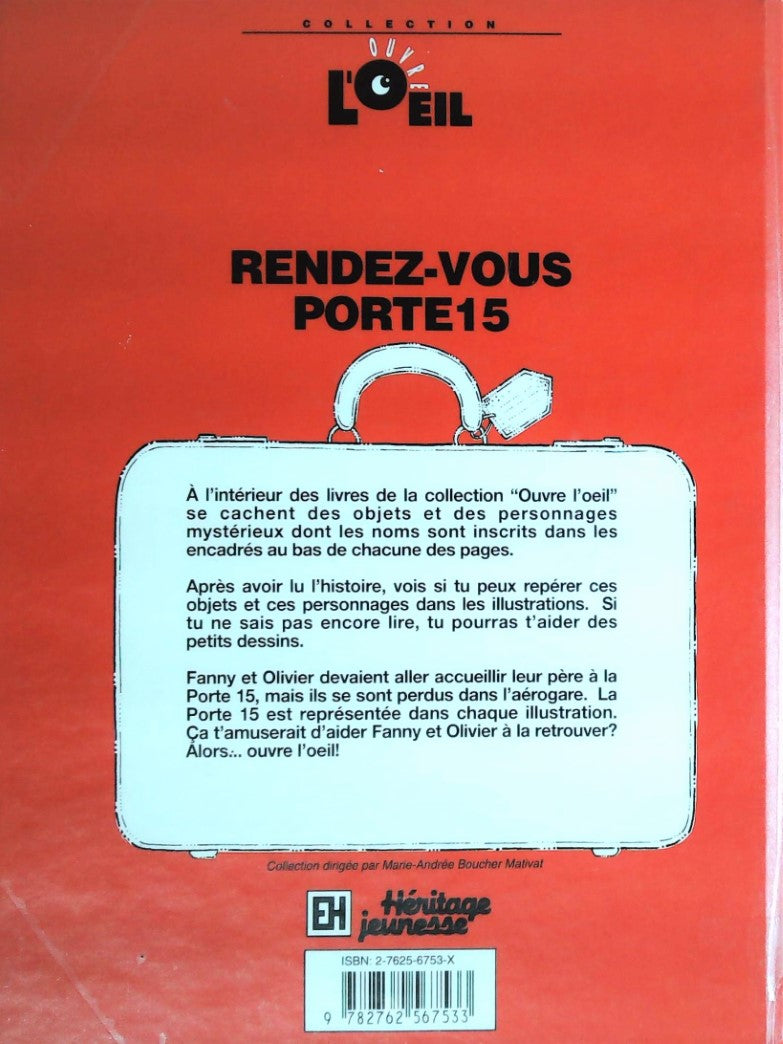 COLLECTION

OUVRE L'OEIL

RENDEZ-VOUS PORTE15

À l'intérieur des livres de la collection "Ouvre l'oeil" se cachent des objets et des personnages mystérieux dont les noms sont inscrits dans les encadrés au bas de chacune des pages.

Après avoir lu l'histoire, vois si tu peux repérer ces objets et ces personnages dans les illustrations. Si tu ne sais pas encore lire, tu pourras t'aider des petits dessins.

Fanny et Olivier devaient aller accueillir leur père à la Porte 15, mais ils se sont perdus dans l'aérogare. La Porte 15 est représentée dans chaque illustration. Ça t'amuserait d'aider Fanny et Olivier à la retrouver? Alors... ouvre l'oeil!

Collection dirigée par Marie-Andrée Boucher Mativat

EH Héritage jeunesse

ISBN: 2-7625-6753-X

9 782762 567533